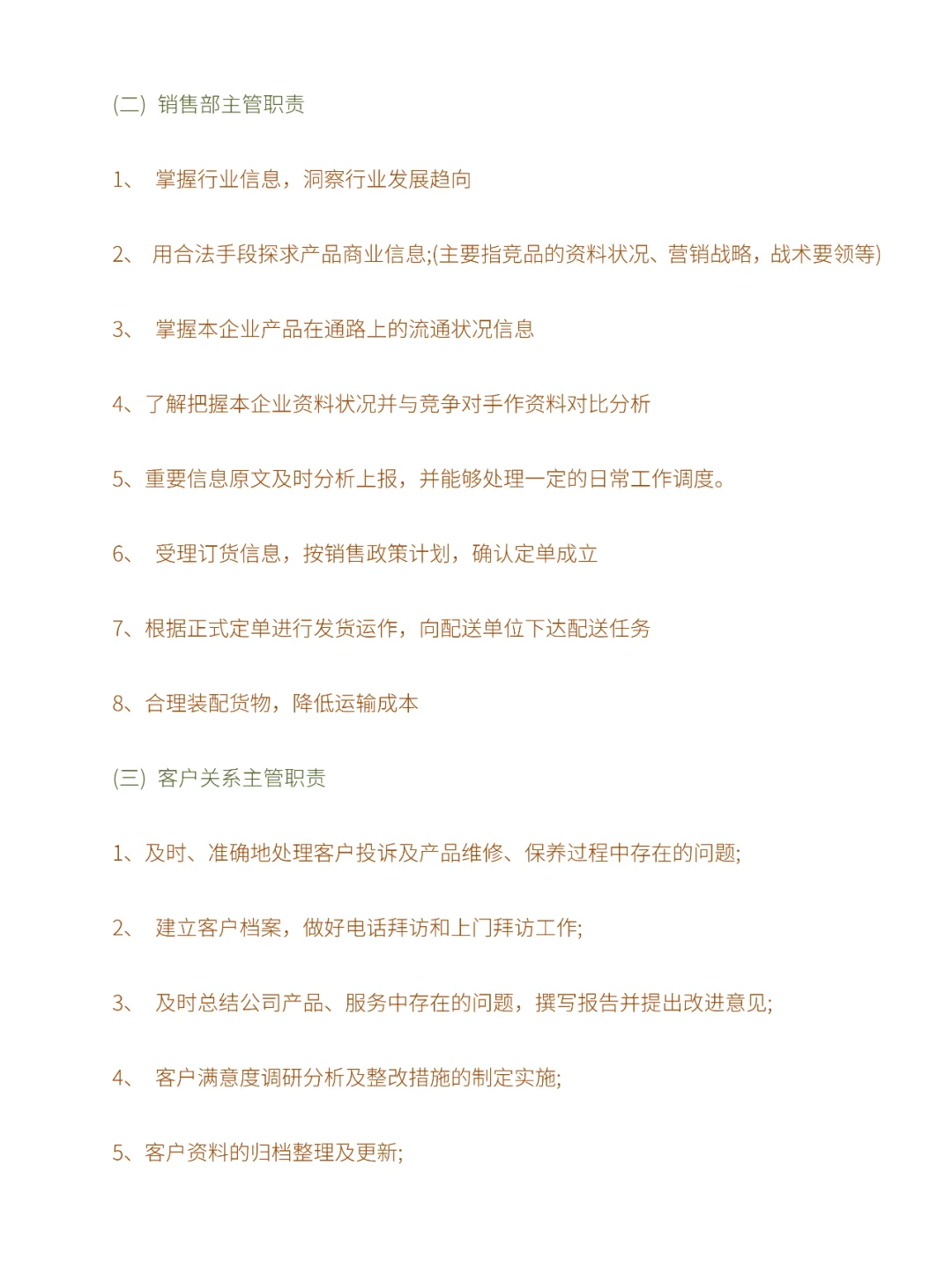 (二) 销售部主管职责

1、 掌握行业信息，洞察行业发展趋向

2、 用合法手段探求产品商业信息;(主要指竞品的资料状况、营销战略，战术要领等)

3、 掌握本企业产品在通路上的流通状况信息

4、了解把握本企业资料状况并与竞争对手作资料对比分析

5、重要信息原文及时分析上报，并能够处理一定的日常工作调度。

6、 受理订货信息，按销售政策计划，确认定单成立

7、根据正式定单进行发货运作，向配送单位下达配送任务

8、合理装配货物，降低运输成本

(三) 客户关系主管职责

1、及时、准确地处理客户投诉及产品维修、保养过程中存在的问题;

2、 建立客户档案，做好电话拜访和上门拜访工作;

3、 及时总结公司产品、服务中存在的问题，撰写报告并提出改进意见;

4、 客户满意度调研分析及整改措施的制定实施;

5、客户资料的归档整理及更新;